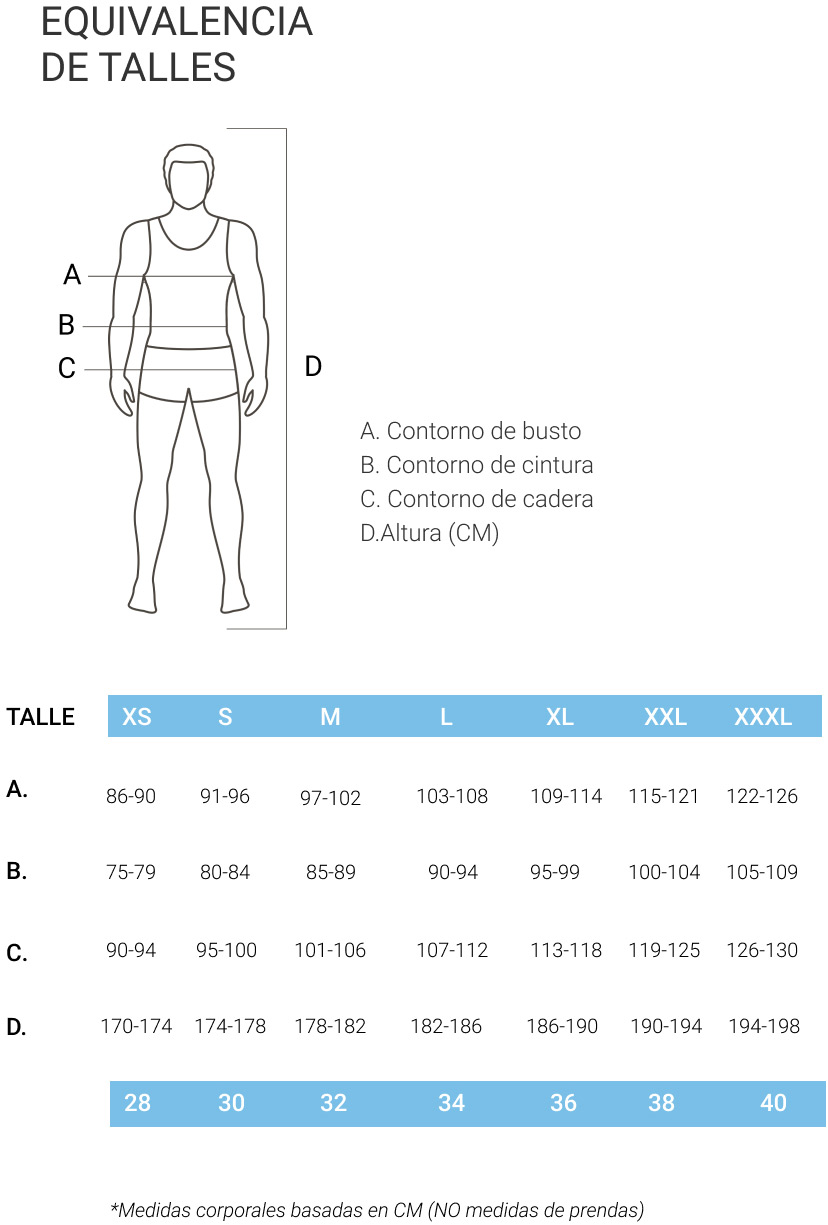 EQUIVALENCIA
DE TALLES

A
B
C
D

A. Contorno de busto
B. Contorno de cintura
C. Contorno de cadera
D.Altura (CM)

| TALLE | XS | S | M | L | XL | XXL | XXXL |
|---|---|---|---|---|---|---|---|
| A. | 86-90 | 91-96 | 97-102 | 103-108 | 109-114 | 115-121 | 122-126 |
| B. | 75-79 | 80-84 | 85-89 | 90-94 | 95-99 | 100-104 | 105-109 |
| C. | 90-94 | 95-100 | 101-106 | 107-112 | 113-118 | 119-125 | 126-130 |
| D. | 170-174 | 174-178 | 178-182 | 182-186 | 186-190 | 190-194 | 194-198 |
| | 28 | 30 | 32 | 34 | 36 | 38 | 40 |

*Medidas corporales basadas en CM (NO medidas de prendas)